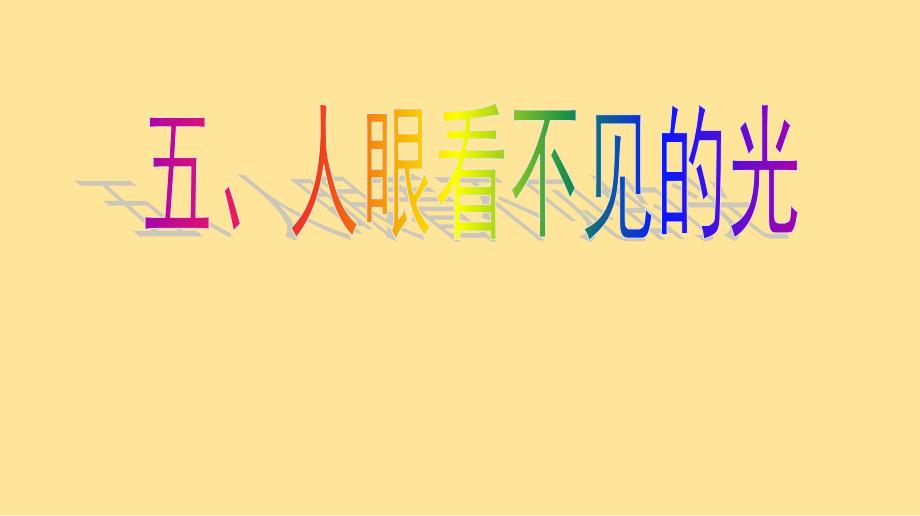 五、人眼看不见的光